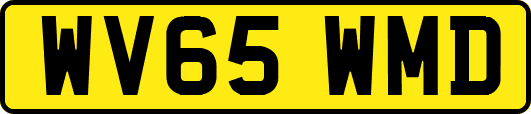 WV65 WMD